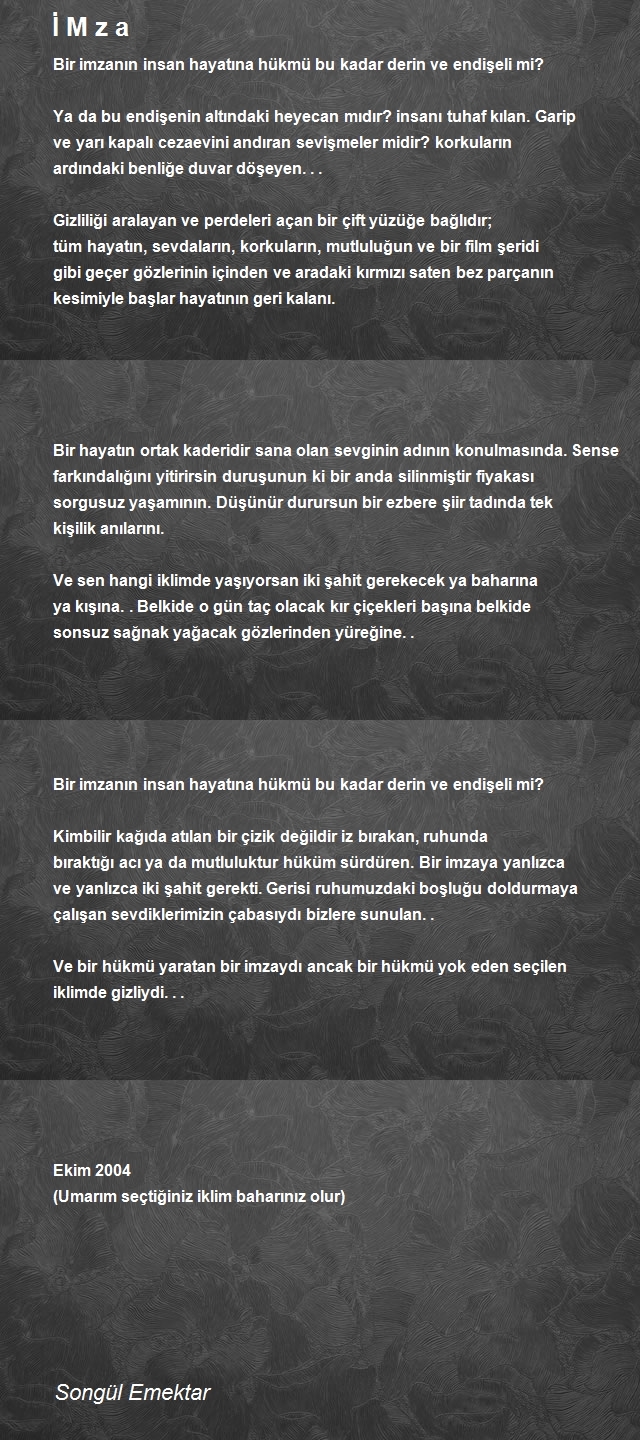 İ M z a

Bir imzanın insan hayatına hükmü bu kadar derin ve endişeli mi?

Ya da bu endişenin altındaki heyecan mıdır? insanı tuhaf kılan. Garip ve yarı kapalı cezaevini andıran sevişmeler midir? korkuların ardındaki benliğe duvar döşeyen. . .

Gizliliği aralayan ve perdeleri açan bir çift yüzüğe bağlıdır; tüm hayatın, sevdaların, korkuların, mutluluğun ve bir film şeridi gibi geçer gözlerinin içinden ve aradaki kırmızı saten bez parçanın kesimiyle başlar hayatının geri kalanı.

Bir hayatın ortak kaderidir sana olan sevginin adının konulmasında. Sense farkındalığını yitirirsin duruşunun ki bir anda silinmiştir fiyakası sorgusuz yaşamının. Düşünür durursun bir ezbere şiir tadında tek kişilik anılarını.

Ve sen hangi iklimde yaşıyorsan iki şahit gerekecek ya baharına ya kışına. . Belkide o gün taç olacak kır çiçekleri başına belkide sonsuz sağnak yağacak gözlerinden yüreğine. .

Bir imzanın insan hayatına hükmü bu kadar derin ve endişeli mi?

Kimbilir kağıda atılan bir çizik değildir iz bırakan, ruhunda bıraktığı acı ya da mutluluktur hüküm sürdüren. Bir imzaya yanlızca ve yanlızca iki şahit gerekti. Gerisi ruhumuzdaki boşluğu doldurmaya çalışan sevdiklerimizin çabasıydı bizlere sunulan. .

Ve bir hükmü yaratan bir imzaydı ancak bir hükmü yok eden seçilen iklimde gizliydi. . .

Ekim 2004
(Umarım seçtiğiniz iklim baharınız olur)

Songül Emektar